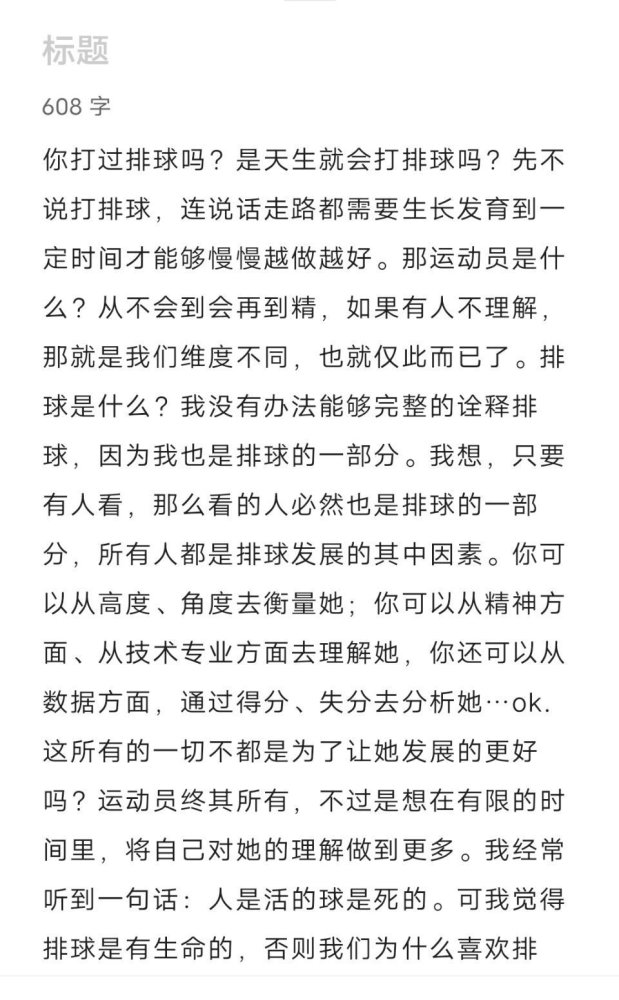 标题

608 字

你打过排球吗？是天生就会打排球吗？先不说打排球，连说话走路都需要生长发育到一定时间才能够慢慢越做越好。那运动员是什么？从不会到会再到精，如果有人不理解，那就是我们维度不同，也就仅此而已了。排球是什么？我没有办法能够完整的诠释排球，因为我也是排球的一部分。我想，只要有人看，那么看的人必然也是排球的一部分，所有人都是排球发展的其中因素。你可以从高度、角度去衡量她；你可以从精神方面、从技术专业方面去理解她，你还可以从数据方面，通过得分、失分去分析她…ok.这所有的一切不都是为了让她发展的更好吗？运动员终其所有，不过是想在有限的时间里，将自己对她的理解做到更多。我经常听到一句话：人是活的球是死的。可我觉得排球是有生命的，否则我们为什么喜欢排